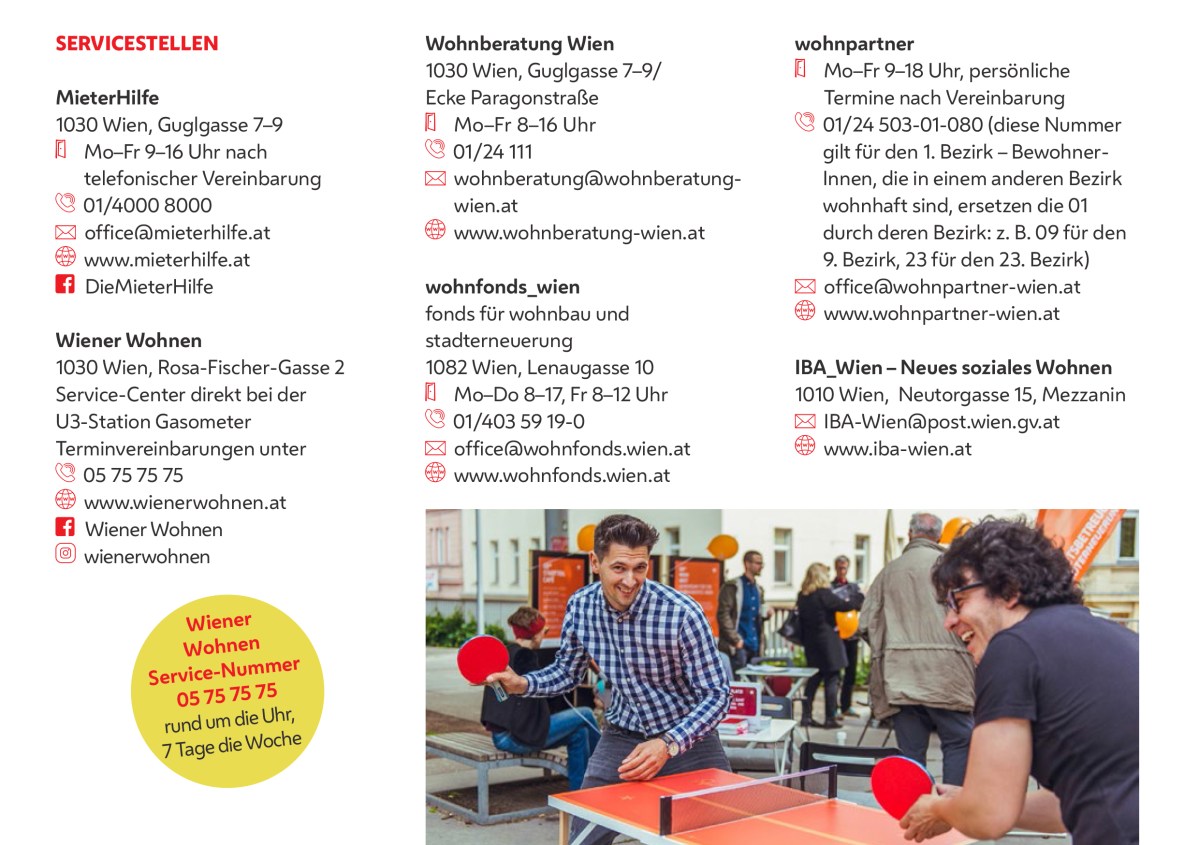 SERVICESTELLEN

MieterHilfe
1030 Wien, Guglgasse 7–9
Mo–Fr 9–16 Uhr nach telefonischer Vereinbarung
01/4000 8000
office@mieterhilfe.at
www.mieterhilfe.at
DieMieterHilfe

Wiener Wohnen
1030 Wien, Rosa-Fischer-Gasse 2
Service-Center direkt bei der U3-Station Gasometer
Terminvereinbarungen unter
05 75 75 75
www.wienerwohnen.at
Wiener Wohnen
wienerwohnen

Wiener Wohnen Service-Nummer 05 75 75 75 rund um die Uhr, 7 Tage die Woche

Wohnberatung Wien
1030 Wien, Guglgasse 7–9/ Ecke Paragonstraße
Mo–Fr 8–16 Uhr
01/24 111
wohnberatung@wohnberatung-wien.at
www.wohnberatung-wien.at

wohnfonds_wien
fonds für wohnbau und stadterneuerung
1082 Wien, Lenaugasse 10
Mo–Do 8–17, Fr 8–12 Uhr
01/403 59 19-0
office@wohnfonds.wien.at
www.wohnfonds.wien.at

wohnpartner
Mo–Fr 9–18 Uhr, persönliche Termine nach Vereinbarung
01/24 503-01-080 (diese Nummer gilt für den 1. Bezirk – BewohnerInnen, die in einem anderen Bezirk wohnhaft sind, ersetzen die 01 durch deren Bezirk: z. B. 09 für den 9. Bezirk, 23 für den 23. Bezirk)
office@wohnpartner-wien.at
www.wohnpartner-wien.at

IBA_Wien – Neues soziales Wohnen
1010 Wien, Neutorgasse 15, Mezzanin
IBA-Wien@post.wien.gv.at
www.iba-wien.at